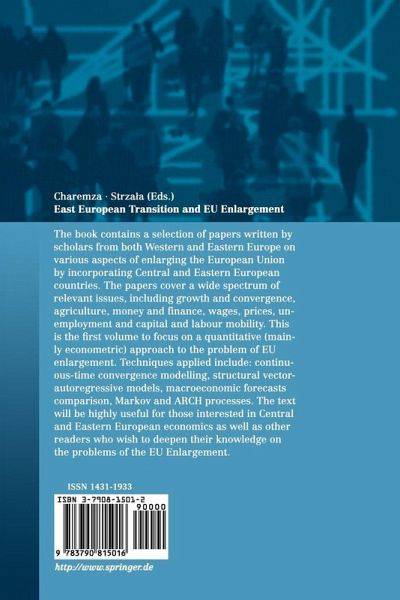 Charemza · Strzała (Eds.)
East European Transition and EU Enlargement

The book contains a selection of papers written by scholars from both Western and Eastern Europe on various aspects of enlarging the European Union by incorporating Central and Eastern European countries. The papers cover a wide spectrum of relevant issues, including growth and convergence, agriculture, money and finance, wages, prices, unemployment and capital and labour mobility. This is the first volume to focus on a quantitative (mainly econometric) approach to the problem of EU enlargement. Techniques applied include: continuous-time convergence modelling, structural vector-autoregressive models, macroeconomic forecasts comparison, Markov and ARCH processes. The text will be highly useful for those interested in Central and Eastern European economics as well as other readers who wish to deepen their knowledge on the problems of the EU Enlargement.

ISSN 1431-1933
ISBN 3-7908-1501-2
90000
9 783790 815016

http://www.springer.de